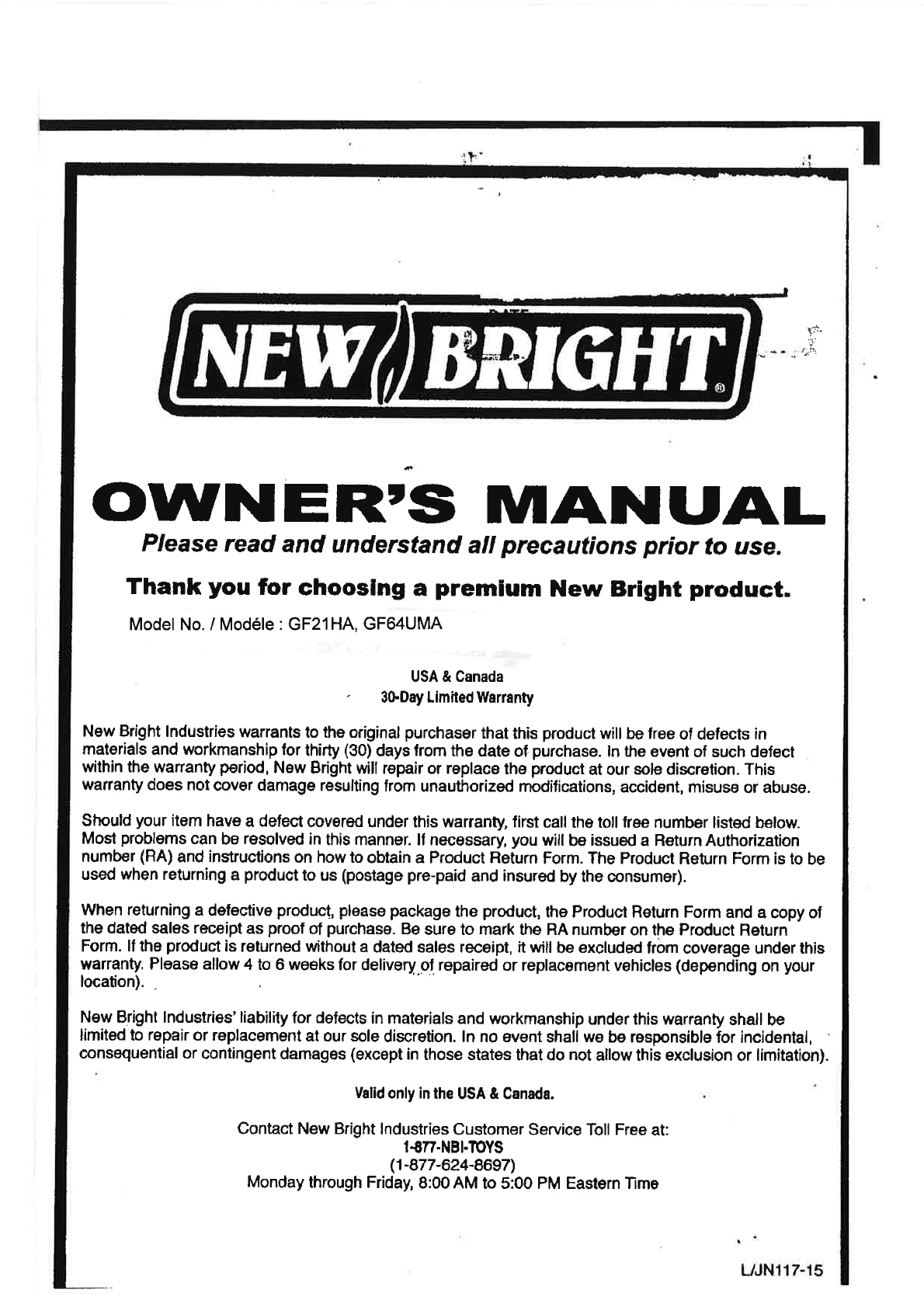 NEW BRIGHT®

OWNER'S MANUAL

Please read and understand all precautions prior to use.

Thank you for choosing a premium New Bright product.

Model No. / Modéle : GF21HA, GF64UMA

USA & Canada
30-Day Limited Warranty

New Bright Industries warrants to the original purchaser that this product will be free of defects in materials and workmanship for thirty (30) days from the date of purchase. In the event of such defect within the warranty period, New Bright will repair or replace the product at our sole discretion. This warranty does not cover damage resulting from unauthorized modifications, accident, misuse or abuse.

Should your item have a defect covered under this warranty, first call the toll free number listed below. Most problems can be resolved in this manner. If necessary, you will be issued a Return Authorization number (RA) and instructions on how to obtain a Product Return Form. The Product Return Form is to be used when returning a product to us (postage pre-paid and insured by the consumer).

When returning a defective product, please package the product, the Product Return Form and a copy of the dated sales receipt as proof of purchase. Be sure to mark the RA number on the Product Return Form. If the product is returned without a dated sales receipt, it will be excluded from coverage under this warranty. Please allow 4 to 6 weeks for delivery of repaired or replacement vehicles (depending on your location).

New Bright Industries' liability for defects in materials and workmanship under this warranty shall be limited to repair or replacement at our sole discretion. In no event shall we be responsible for incidental, consequential or contingent damages (except in those states that do not allow this exclusion or limitation).

Valid only in the USA & Canada.

Contact New Bright Industries Customer Service Toll Free at:
1-877-NBI-TOYS
(1-877-624-8697)
Monday through Friday, 8:00 AM to 5:00 PM Eastern Time

L/JN117-15